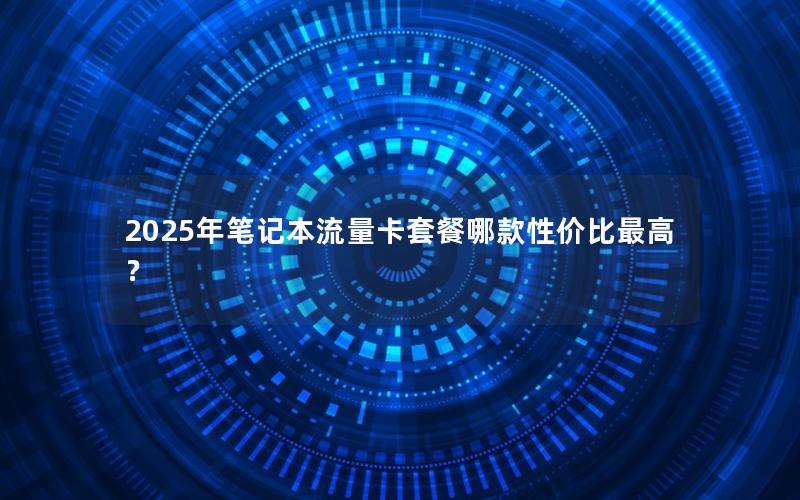 2025年笔记本流量卡套餐哪款性价比最高？